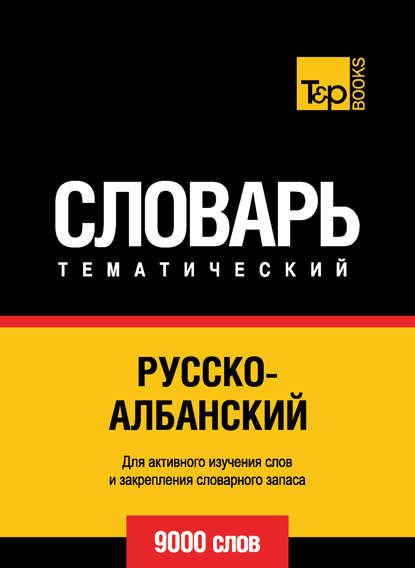 T&P BOOKS

СЛОВАРЬ
ТЕМАТИЧЕСКИЙ

РУССКО-АЛБАНСКИЙ

Для активного изучения слов и закрепления словарного запаса

9000 слов